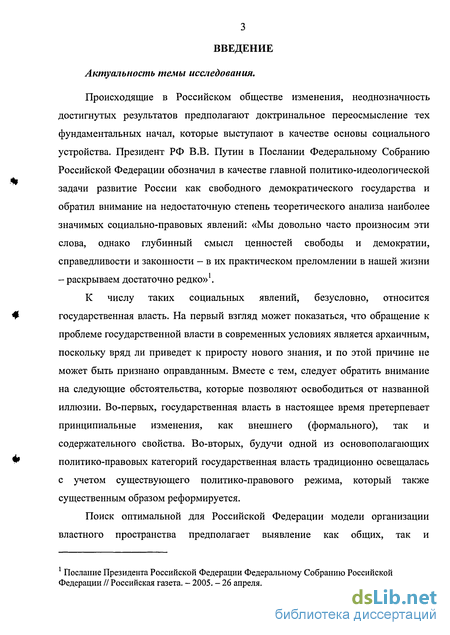 3

ВВЕДЕНИЕ

Актуальность темы исследования.

Происходящие в Российском обществе изменения, неоднозначность достигнутых результатов предполагают доктринальное переосмысление тех фундаментальных начал, которые выступают в качестве основы социального устройства. Президент РФ В.В. Путин в Послании Федеральному Собранию Российской Федерации обозначил в качестве главной политико-идеологической задачи развитие России как свободного демократического государства и обратил внимание на недостаточную степень теоретического анализа наиболее значимых социально-правовых явлений: «Мы довольно часто произносим эти слова, однако глубинный смысл ценностей свободы и демократии, справедливости и законности – в их практическом преломлении в нашей жизни – раскрываем достаточно редко»$^1$.

К числу таких социальных явлений, безусловно, относится государственная власть. На первый взгляд может показаться, что обращение к проблеме государственной власти в современных условиях является архаичным, поскольку вряд ли приведет к приросту нового знания, и по этой причине не может быть признано оправданным. Вместе с тем, следует обратить внимание на следующие обстоятельства, которые позволяют освободиться от названной иллюзии. Во-первых, государственная власть в настоящее время претерпевает принципиальные изменения, как внешнего (формального), так и содержательного свойства. Во-вторых, будучи одной из основополагающих политико-правовых категорий государственная власть традиционно освещалась с учетом существующего политико-правового режима, который также существенным образом реформируется.

Поиск оптимальной для Российской Федерации модели организации властного пространства предполагает выявление как общих, так и

$^1$ Послание Президента Российской Федерации Федеральному Собранию Российской Федерации // Российская газета. – 2005. – 26 апреля.

dsLib.net
библиотека диссертаций